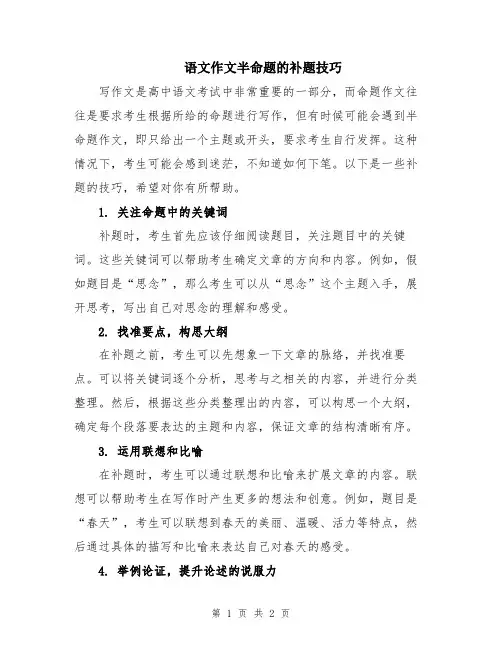 语文作文半命题的补题技巧

写作文是高中语文考试中非常重要的一部分，而命题作文往往是要求考生根据所给的命题进行写作，但有时候可能会遇到半命题作文，即只给出一个主题或开头，要求考生自行发挥。这种情况下，考生可能会感到迷茫，不知道如何下笔。以下是一些补题的技巧，希望对你有所帮助。

1. 关注命题中的关键词

补题时，考生首先应该仔细阅读题目，关注题目中的关键词。这些关键词可以帮助考生确定文章的方向和内容。例如，假如题目是“思念”，那么考生可以从“思念”这个主题入手，展开思考，写出自己对思念的理解和感受。

2. 找准要点，构思大纲

在补题之前，考生可以先想象一下文章的脉络，并找准要点。可以将关键词逐个分析，思考与之相关的内容，并进行分类整理。然后，根据这些分类整理出的内容，可以构思一个大纲，确定每个段落要表达的主题和内容，保证文章的结构清晰有序。

3. 运用联想和比喻

在补题时，考生可以通过联想和比喻来扩展文章的内容。联想可以帮助考生在写作时产生更多的想法和创意。例如，题目是“春天”，考生可以联想到春天的美丽、温暖、活力等特点，然后通过具体的描写和比喻来表达自己对春天的感受。

4. 举例论证，提升论述的说服力

第 1 页 共 2 页